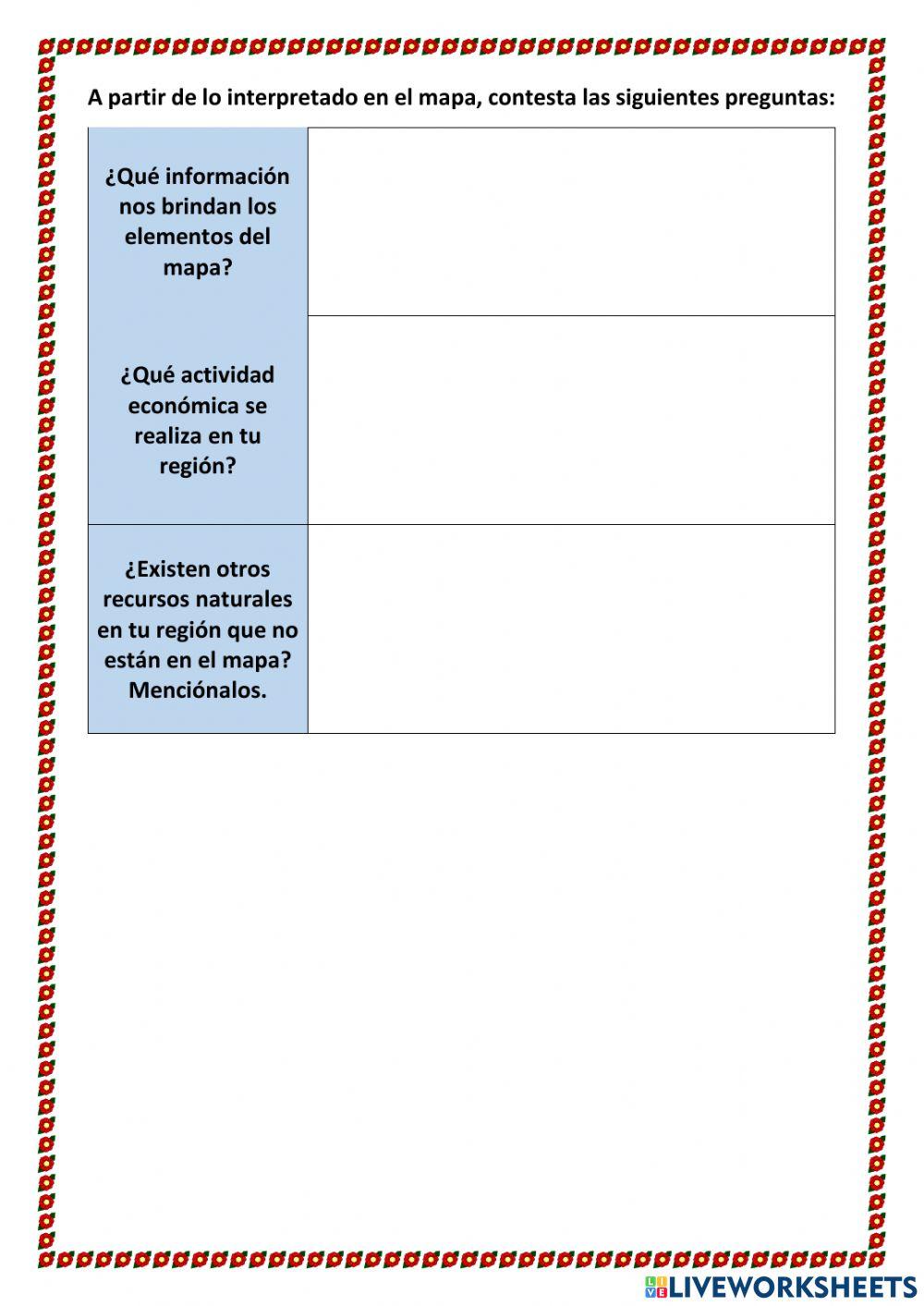 A partir de lo interpretado en el mapa, contesta las siguientes preguntas:

| | |
|---|---|
| ¿Qué información nos brindan los elementos del mapa? | |
| ¿Qué actividad económica se realiza en tu región? | |
| ¿Existen otros recursos naturales en tu región que no están en el mapa? Menciónalos. | |

LIVEWORKSHEETS